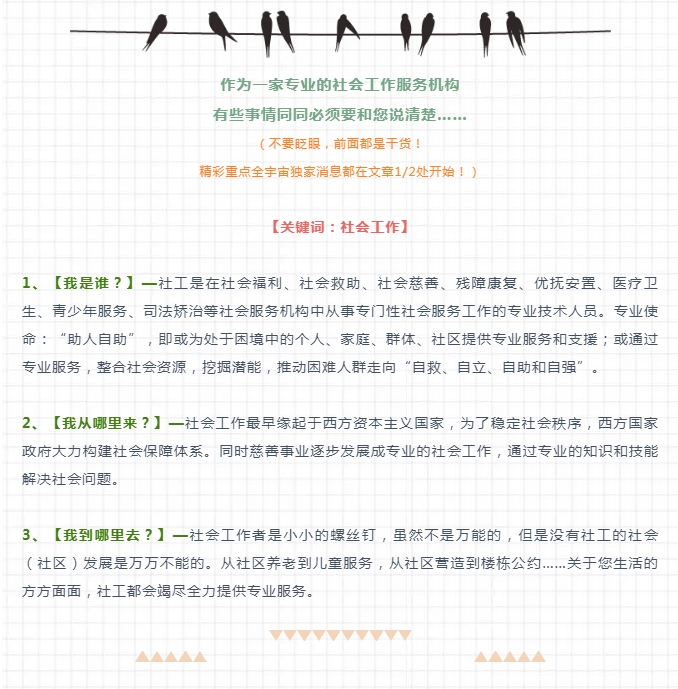 作为一家专业的社会工作服务机构
有些事情同同必须要和您说清楚……

（不要眨眼，前面都是干货！
精彩重点全宇宙独家消息都在文章1/2处开始！）

【关键词：社会工作】

1、【我是谁？】—社工是在社会福利、社会救助、社会慈善、残障康复、优抚安置、医疗卫生、青少年服务、司法矫治等社会服务机构中从事专门性社会服务工作的专业技术人员。专业使命：“助人自助”，即或为处于困境中的个人、家庭、群体、社区提供专业服务和支援；或通过专业服务，整合社会资源，挖掘潜能，推动困难人群走向“自救、自立、自助和自强”。

2、【我从哪里来？】—社会工作最早缘起于西方资本主义国家，为了稳定社会秩序，西方国家政府大力构建社会保障体系。同时慈善事业逐步发展成专业的社会工作，通过专业的知识和技能解决社会问题。

3、【我到哪里去？】—社会工作者是小小的螺丝钉，虽然不是万能的，但是没有社工的社会（社区）发展是万万不能的。从社区养老到儿童服务，从社区营造到楼栋公约……关于您生活的方方面面，社工都会竭尽全力提供专业服务。